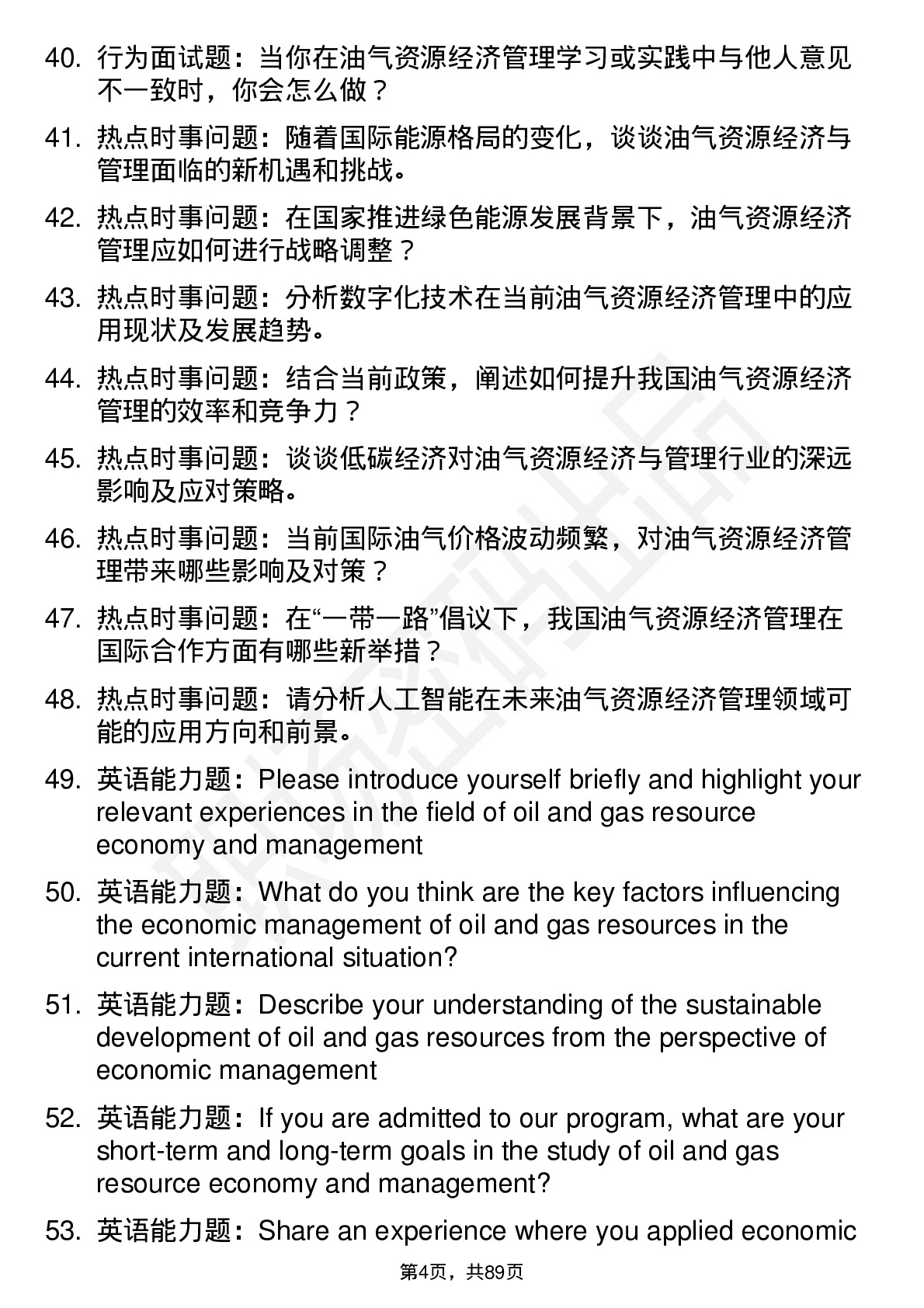 40. 行为面试题：当你在油气资源经济管理学习或实践中与他人意见不一致时，你会怎么做？

41. 热点时事问题：随着国际能源格局的变化，谈谈油气资源经济与管理面临的新机遇和挑战。

42. 热点时事问题：在国家推进绿色能源发展背景下，油气资源经济管理应如何进行战略调整？

43. 热点时事问题：分析数字化技术在当前油气资源经济管理中的应用现状及发展趋势。

44. 热点时事问题：结合当前政策，阐述如何提升我国油气资源经济管理的效率和竞争力？

45. 热点时事问题：谈谈低碳经济对油气资源经济与管理行业的深远影响及应对策略。

46. 热点时事问题：当前国际油气价格波动频繁，对油气资源经济管理带来哪些影响及对策？

47. 热点时事问题：在“一带一路”倡议下，我国油气资源经济管理在国际合作方面有哪些新举措？

48. 热点时事问题：请分析人工智能在未来油气资源经济管理领域可能的应用方向和前景。

49. 英语能力题：Please introduce yourself briefly and highlight your relevant experiences in the field of oil and gas resource economy and management

50. 英语能力题：What do you think are the key factors influencing the economic management of oil and gas resources in the current international situation?

51. 英语能力题：Describe your understanding of the sustainable development of oil and gas resources from the perspective of economic management

52. 英语能力题：If you are admitted to our program, what are your short-term and long-term goals in the study of oil and gas resource economy and management?

53. 英语能力题：Share an experience where you applied economic

第4页，共89页